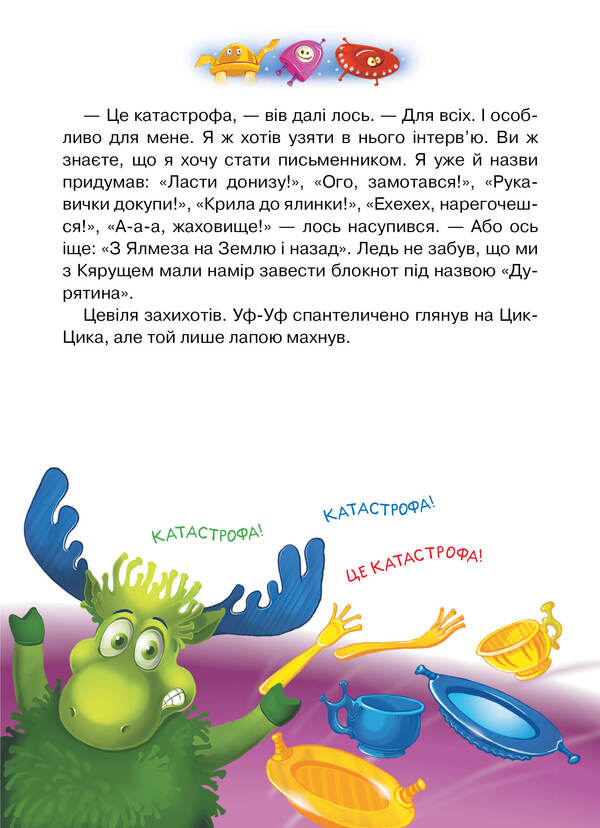 — Це катастрофа, — вів далі лось. — Для всіх. І особливо для мене. Я ж хотів узяти в нього інтерв'ю. Ви ж знаєте, що я хочу стати письменником. Я уже й назви придумав: «Ласти донизу!», «Ого, замотався!», «Рукавички докупи!», «Крила до ялинки!», «Ехехех, нарегочешся!», «А-а-а, жаховище!» — лось насупився. — Або ось іще: «З Ялмеза на Землю і назад». Ледь не забув, що ми з Кярущем мали намір завести блокнот під назвою «Дурятина».

Цевіля захихотів. Уф-Уф спантеличено глянув на Цик-Цика, але той лише лапою махнув.

КАТАСТРОФА!

КАТАСТРОФА!

ЦЕ КАТАСТРОФА!